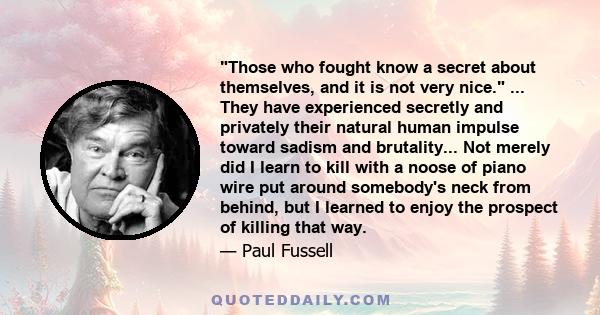 "Those who fought know a secret about themselves, and it is not very nice." ... They have experienced secretly and privately their natural human impulse toward sadism and brutality... Not merely did I learn to kill with a noose of piano wire put around somebody's neck from behind, but I learned to enjoy the prospect of killing that way.

— Paul Fussell

QUOTEDDAILY.COM